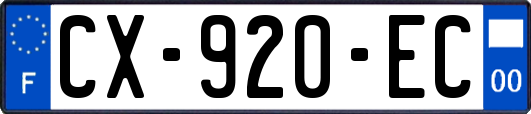 F
CX-920-EC
00